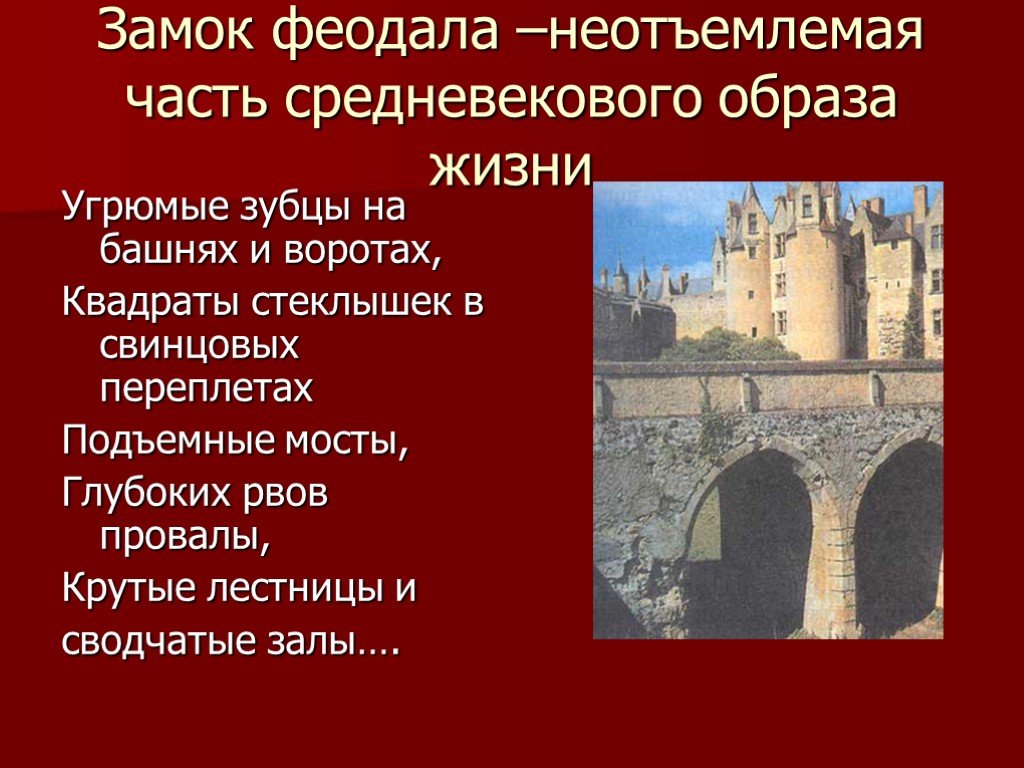 Замок феодала –неотъемлемая часть средневекового образа жизни

Угрюмые зубцы на башнях и воротах,

Квадраты стеклышек в свинцовых переплетах

Подъемные мосты,

Глубоких рвов провалы,

Крутые лестницы и

сводчатые залы….